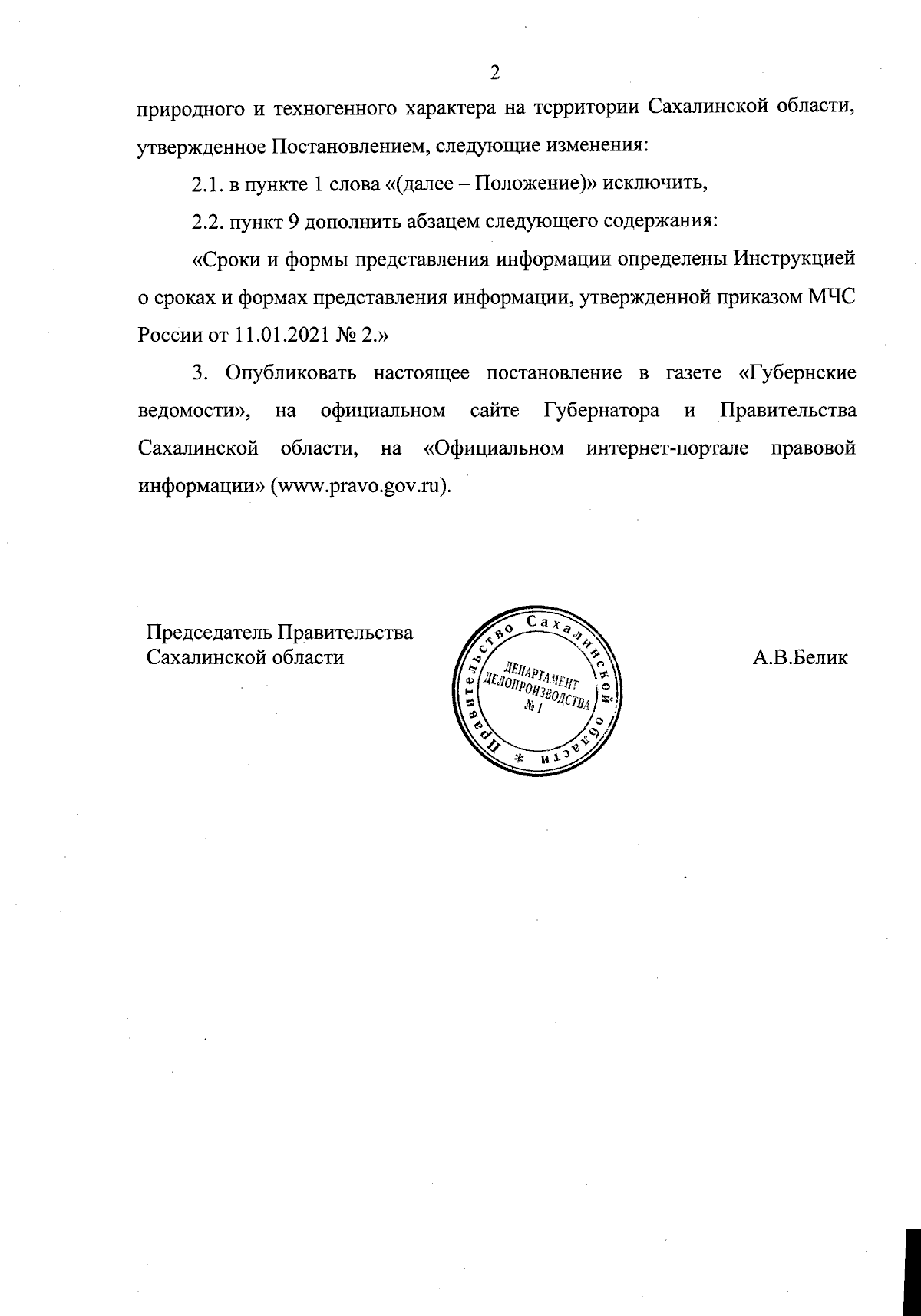 2

природного и техногенного характера на территории Сахалинской области, утвержденное Постановлением, следующие изменения:

2.1. в пункте 1 слова «(далее – Положение)» исключить,

2.2. пункт 9 дополнить абзацем следующего содержания:

«Сроки и формы представления информации определены Инструкцией о сроках и формах представления информации, утвержденной приказом МЧС России от 11.01.2021 № 2.»

3. Опубликовать настоящее постановление в газете «Губернские ведомости», на официальном сайте Губернатора и Правительства Сахалинской области, на «Официальном интернет-портале правовой информации» (www.pravo.gov.ru).

Председатель Правительства Сахалинской области

Правительство Сахалинской области * ДЕПАРТАМЕНТ ДЕЛОПРОИЗВОДСТВА № 1

А.В.Белик